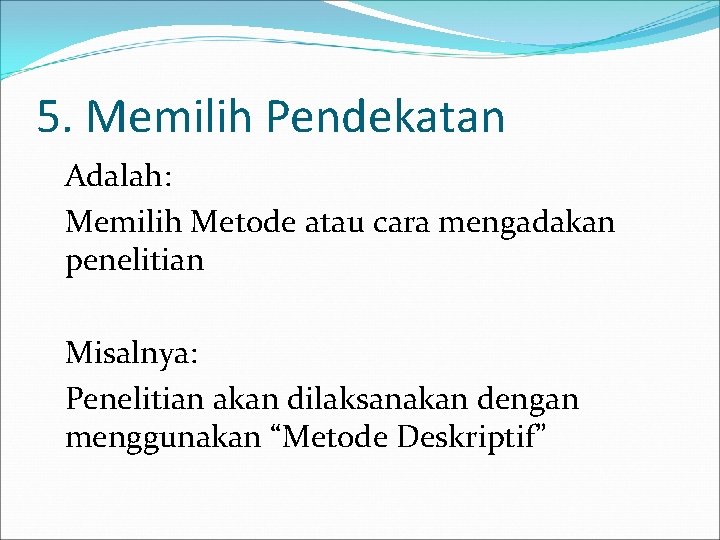 5. Memilih Pendekatan

Adalah:

Memilih Metode atau cara mengadakan penelitian

Misalnya:

Penelitian akan dilaksanakan dengan menggunakan “Metode Deskriptif”